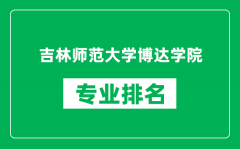 吉林师范大学博达学院

专业排名